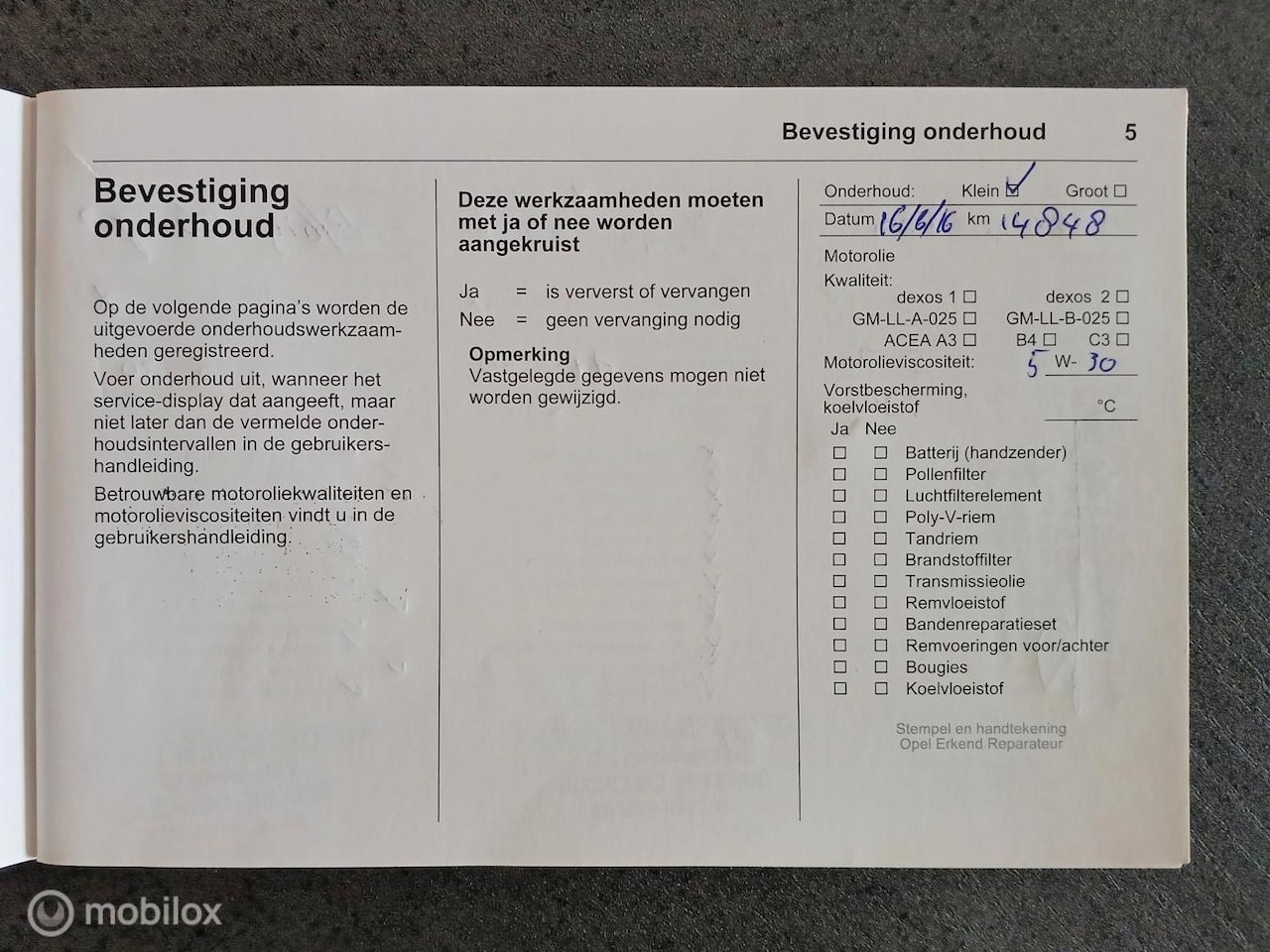 Bevestiging onderhoud 5

Bevestiging onderhoud

Op de volgende pagina's worden de uitgevoerde onderhoudswerkzaamheden geregistreerd.

Voer onderhoud uit, wanneer het service-display dat aangeeft, maar niet later dan de vermelde onderhoudsintervallen in de gebruikershandleiding.

Betrouwbare motoroliekwaliteiten en motorolieviscositeiten vindt u in de gebruikershandleiding.

Deze werkzaamheden moeten met ja of nee worden aangekruist

Ja = is ververst of vervangen
Nee = geen vervanging nodig

Opmerking
Vastgelegde gegevens mogen niet worden gewijzigd.

Onderhoud: Klein ☑ Groot ☐
Datum 16/6/16 km 14848

Motorolie
Kwaliteit:
dexos 1 ☐ dexos 2 ☐
GM-LL-A-025 ☐ GM-LL-B-025 ☐
ACEA A3 ☐ B4 ☐ C3 ☐
Motorolieviscositeit: 5 W- 30

Vorstbescherming, koelvloeistof °C

Ja Nee
☐ ☐ Batterij (handzender)
☐ ☐ Pollenfilter
☐ ☐ Luchtfilterelement
☐ ☐ Poly-V-riem
☐ ☐ Tandriem
☐ ☐ Brandstoffilter
☐ ☐ Transmissieolie
☐ ☐ Remvloeistof
☐ ☐ Bandenreparatieset
☐ ☐ Remvoeringen voor/achter
☐ ☐ Bougies
☐ ☐ Koelvloeistof

Stempel en handtekening
Opel Erkend Reparateur

mobilox